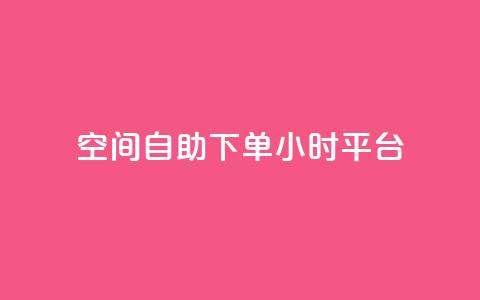 空间自助下单小时平台